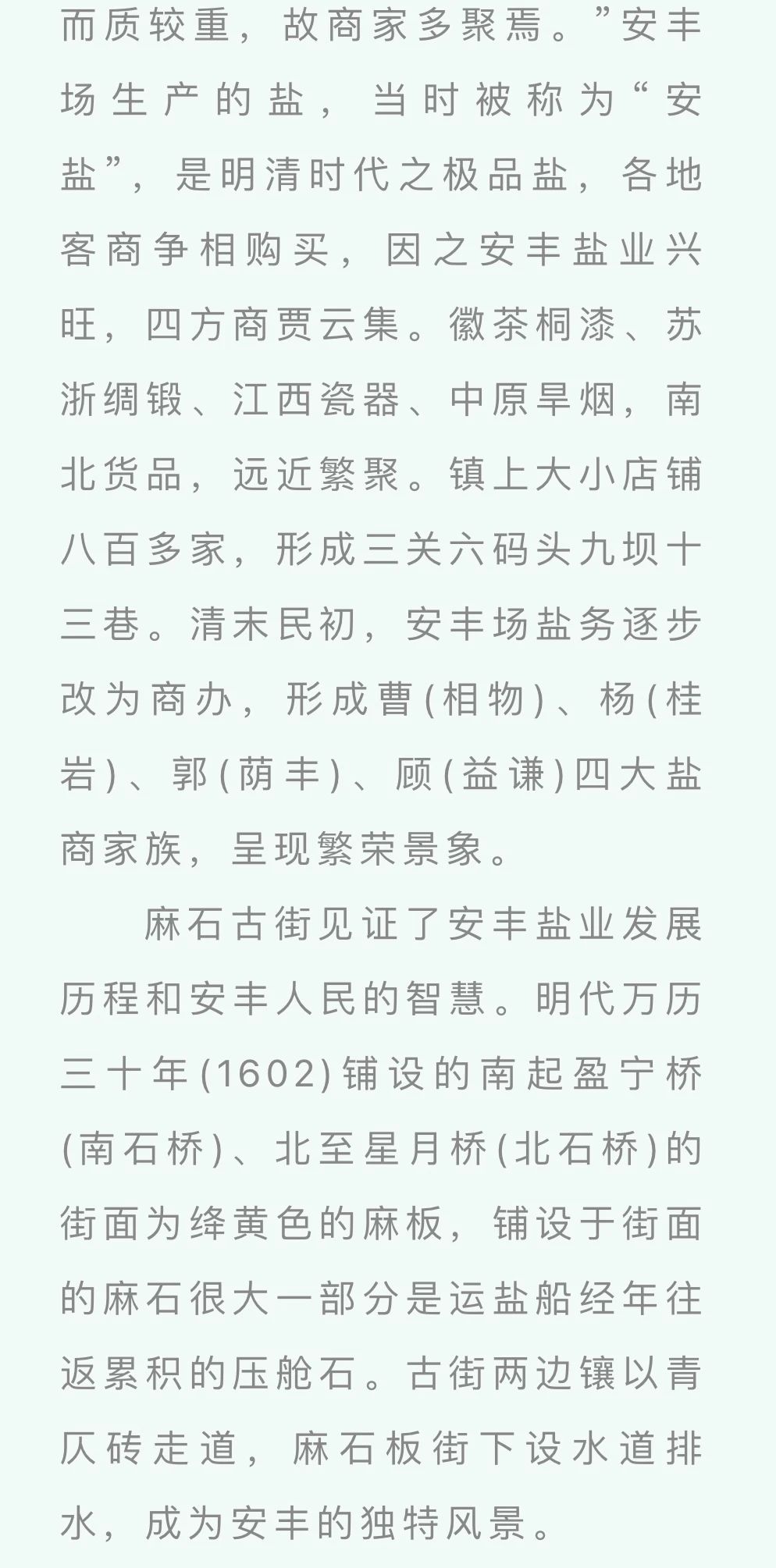 而质较重，故商家多聚焉。”安丰场生产的盐，当时被称为“安盐”，是明清时代之极品盐，各地客商争相购买，因之安丰盐业兴旺，四方商贾云集。徽茶桐漆、苏浙绸锻、江西瓷器、中原旱烟，南北货品，远近繁聚。镇上大小店铺八百多家，形成三关六码头九坝十三巷。清末民初，安丰场盐务逐步改为商办，形成曹(相物)、杨(桂岩)、郭(荫丰)、顾(益谦)四大盐商家族，呈现繁荣景象。

麻石古街见证了安丰盐业发展历程和安丰人民的智慧。明代万历三十年(1602)铺设的南起盈宁桥(南石桥)、北至星月桥(北石桥)的街面为绛黄色的麻板，铺设于街面的麻石很大一部分是运盐船经年往返累积的压舱石。古街两边镶以青仄砖走道，麻石板街下设水道排水，成为安丰的独特风景。